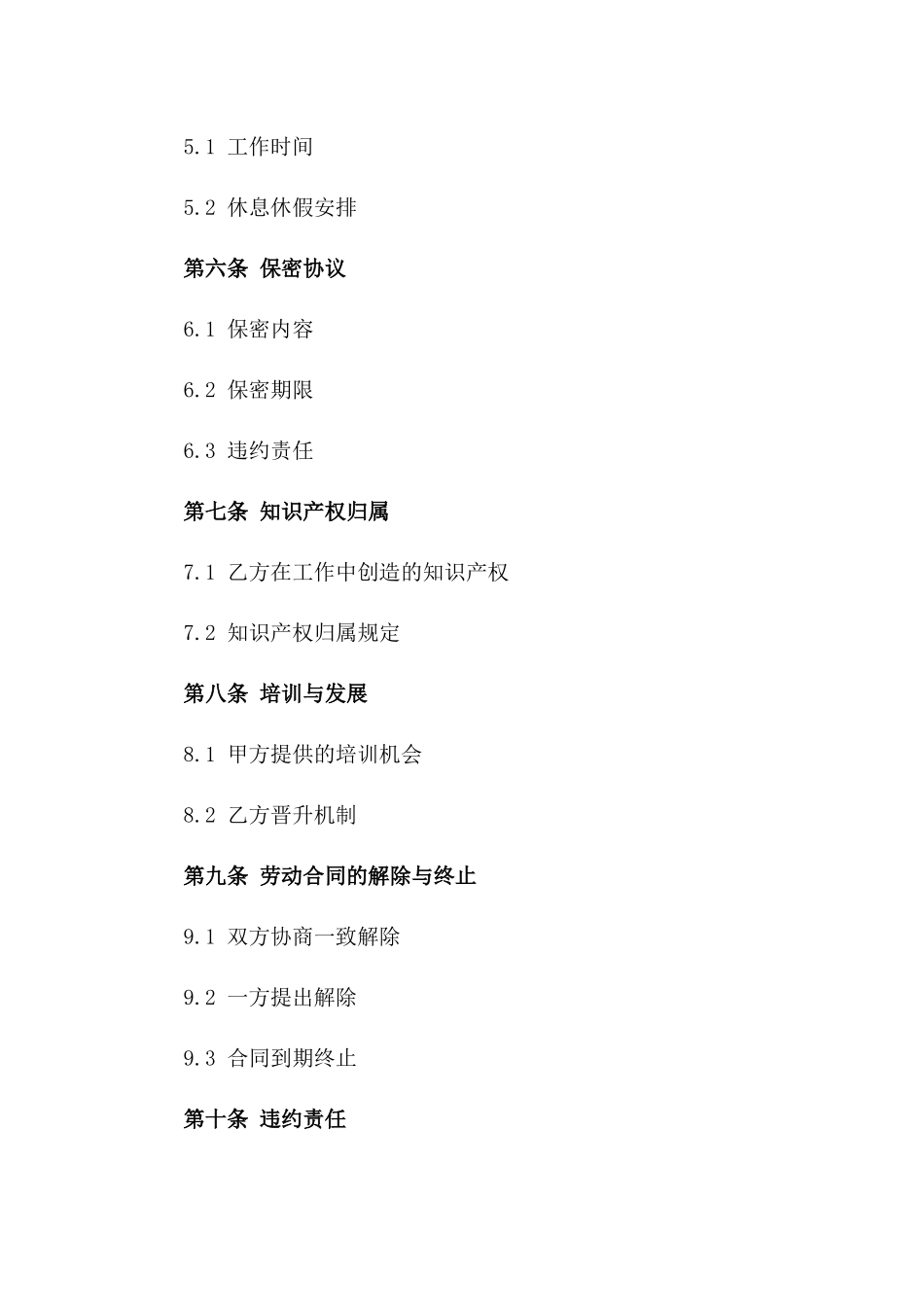 5.1 工作时间

5.2 休息休假安排

第六条 保密协议

6.1 保密内容

6.2 保密期限

6.3 违约责任

第七条 知识产权归属

7.1 乙方在工作中创造的知识产权

7.2 知识产权归属规定

第八条 培训与发展

8.1 甲方提供的培训机会

8.2 乙方晋升机制

第九条 劳动合同的解除与终止

9.1 双方协商一致解除

9.2 一方提出解除

9.3 合同到期终止

第十条 违约责任